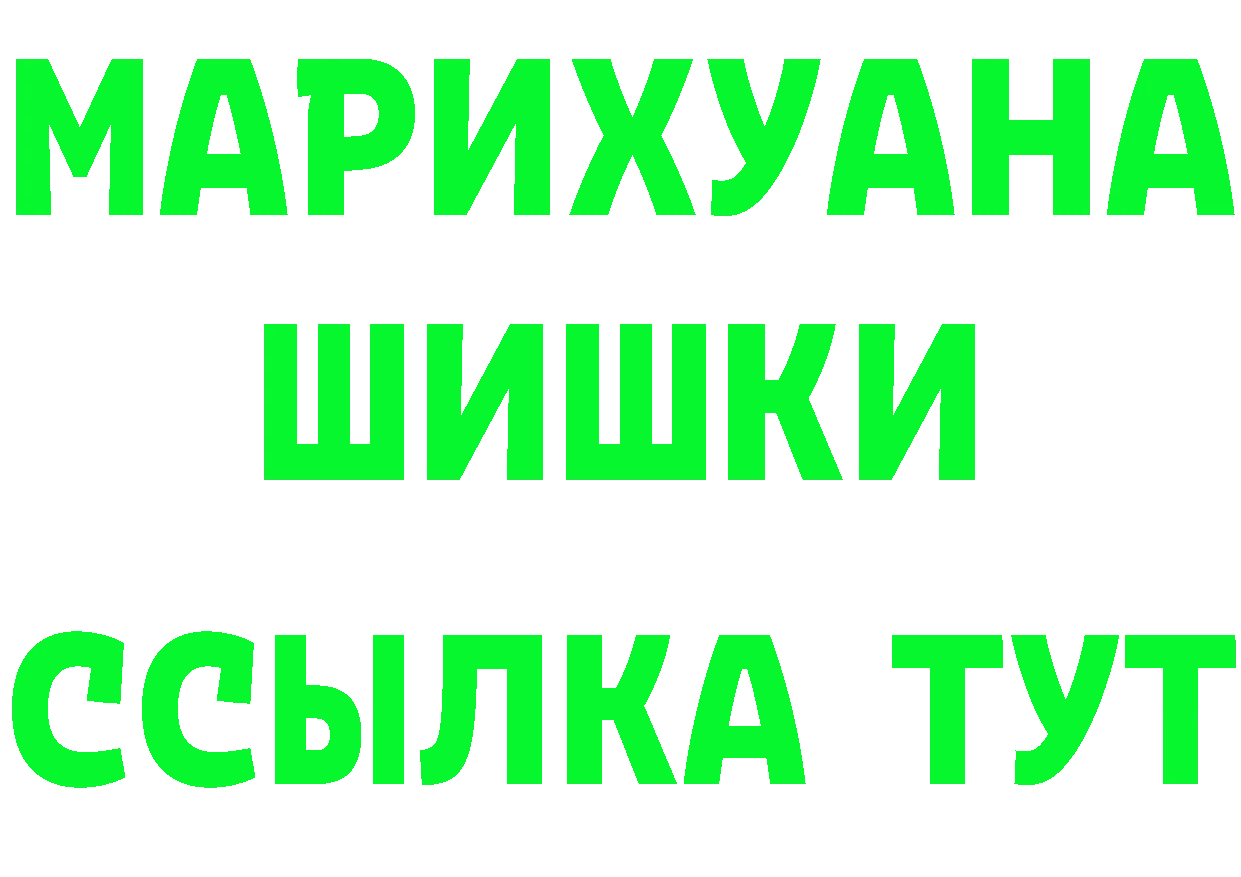 МАРИХУАНА
ШИШКИ
ССЫЛКА ТУТ